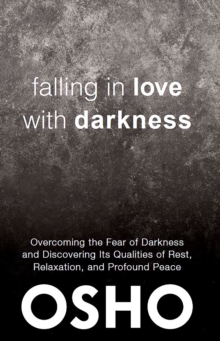 falling in love with darkness

Overcoming the Fear of Darkness and Discovering Its Qualities of Rest, Relaxation, and Profound Peace

OSHO